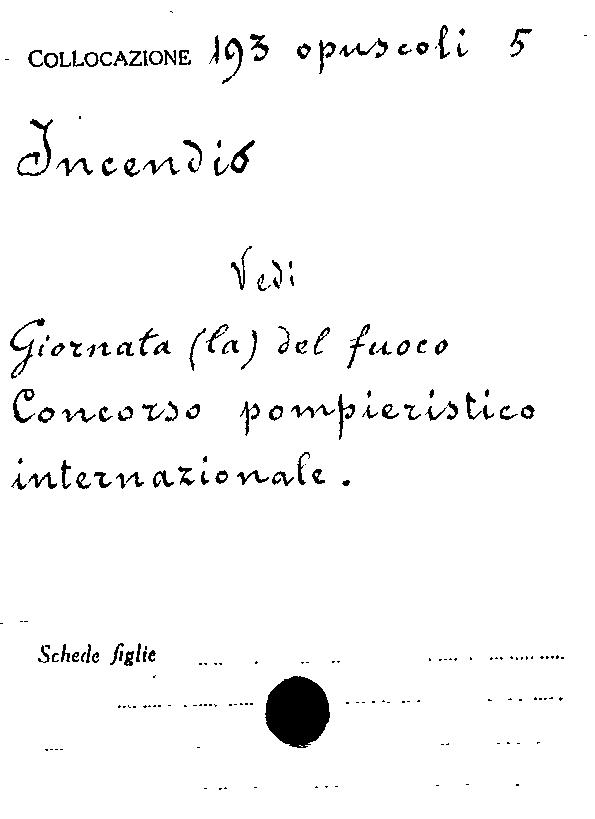 COLLOCAZIONE 193 opuscoli 5

Incendio

Vedi

Giornata (la) del fuoco
Concorso pompieristico internazionale.

Schede figlie